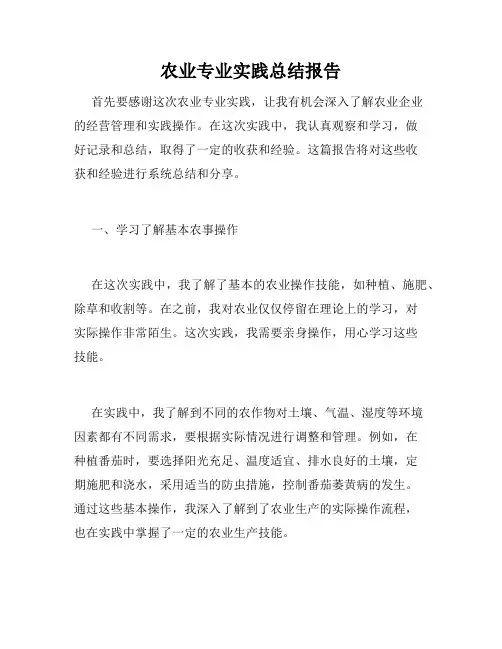 农业专业实践总结报告

首先要感谢这次农业专业实践，让我有机会深入了解农业企业的经营管理和实践操作。在这次实践中，我认真观察和学习，做好记录和总结，取得了一定的收获和经验。这篇报告将对这些收获和经验进行系统总结和分享。

一、学习了解基本农事操作

在这次实践中，我了解了基本的农业操作技能，如种植、施肥、除草和收割等。在之前，我对农业仅仅停留在理论上的学习，对实际操作非常陌生。这次实践，我需要亲身操作，用心学习这些技能。

在实践中，我了解到不同的农作物对土壤、气温、湿度等环境因素都有不同需求，要根据实际情况进行调整和管理。例如，在种植番茄时，要选择阳光充足、温度适宜、排水良好的土壤，定期施肥和浇水，采用适当的防虫措施，控制番茄萎黄病的发生。通过这些基本操作，我深入了解到了农业生产的实际操作流程，也在实践中掌握了一定的农业生产技能。